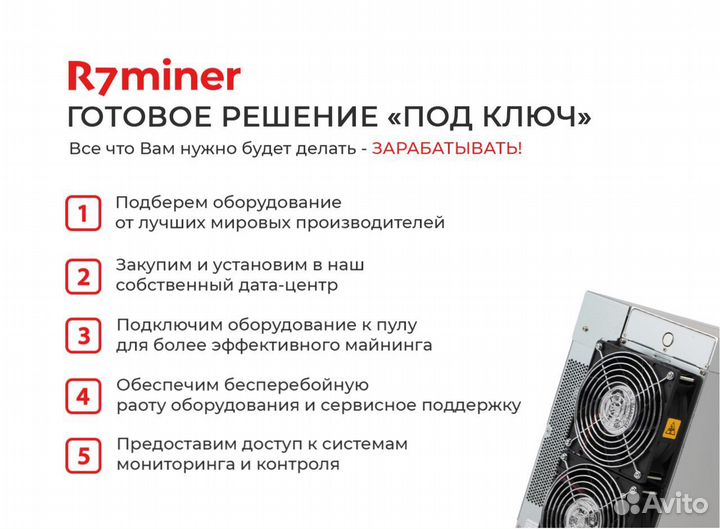 R7miner
ГОТОВОЕ РЕШЕНИЕ «ПОД КЛЮЧ»
Все что Вам нужно будет делать - ЗАРАБАТЫВАТЬ!

1 Подберем оборудование от лучших мировых производителей

2 Закупим и установим в наш собственный дата-центр

3 Подключим оборудование к пулу для более эффективного майнинга

4 Обеспечим бесперебойную раоту оборудования и сервисное поддержку

5 Предоставим доступ к системам мониторинга и контроля

Avito